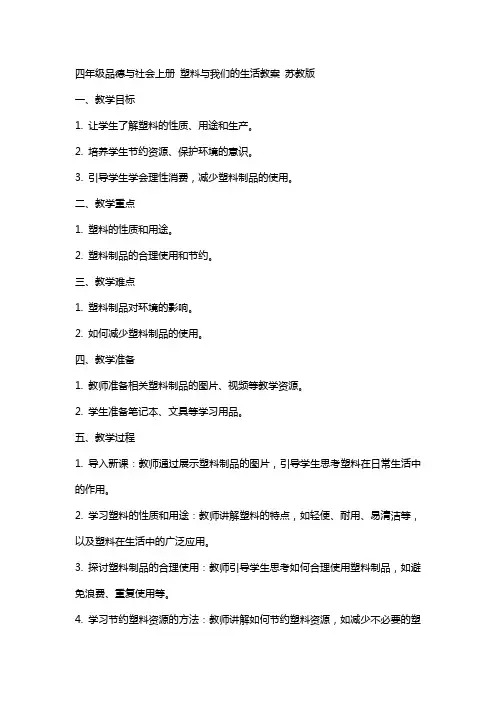 四年级品德与社会上册 塑料与我们的生活教案 苏教版

一、教学目标

1. 让学生了解塑料的性质、用途和生产。

2. 培养学生节约资源、保护环境的意识。

3. 引导学生学会理性消费，减少塑料制品的使用。

二、教学重点

1. 塑料的性质和用途。

2. 塑料制品的合理使用和节约。

三、教学难点

1. 塑料制品对环境的影响。

2. 如何减少塑料制品的使用。

四、教学准备

1. 教师准备相关塑料制品的图片、视频等教学资源。

2. 学生准备笔记本、文具等学习用品。

五、教学过程

1. 导入新课：教师通过展示塑料制品的图片，引导学生思考塑料在日常生活中的作用。

2. 学习塑料的性质和用途：教师讲解塑料的特点，如轻便、耐用、易清洁等，以及塑料在生活中的广泛应用。

3. 探讨塑料制品的合理使用：教师引导学生思考如何合理使用塑料制品，如避免浪费、重复使用等。

4. 学习节约塑料资源的方法：教师讲解如何节约塑料资源，如减少不必要的塑